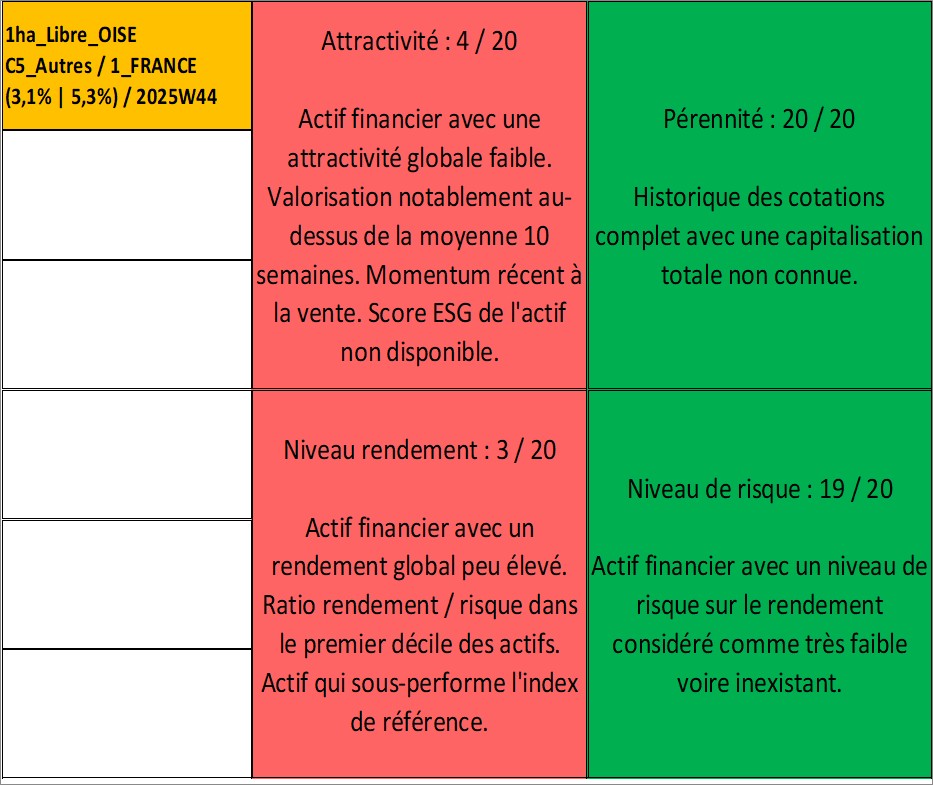 1ha_Libre_OISE
C5_Autres / 1_FRANCE
(3,1% | 5,3%) / 2025W44

Attractivité : 4 / 20

Actif financier avec une attractivité globale faible. Valorisation notablement au-dessus de la moyenne 10 semaines. Momentum récent à la vente. Score ESG de l'actif non disponible.

Pérennité : 20 / 20

Historique des cotations complet avec une capitalisation totale non connue.

Niveau rendement : 3 / 20

Actif financier avec un rendement global peu élevé. Ratio rendement / risque dans le premier décile des actifs. Actif qui sous-performe l'index de référence.

Niveau de risque : 19 / 20

Actif financier avec un niveau de risque sur le rendement considéré comme très faible voire inexistant.